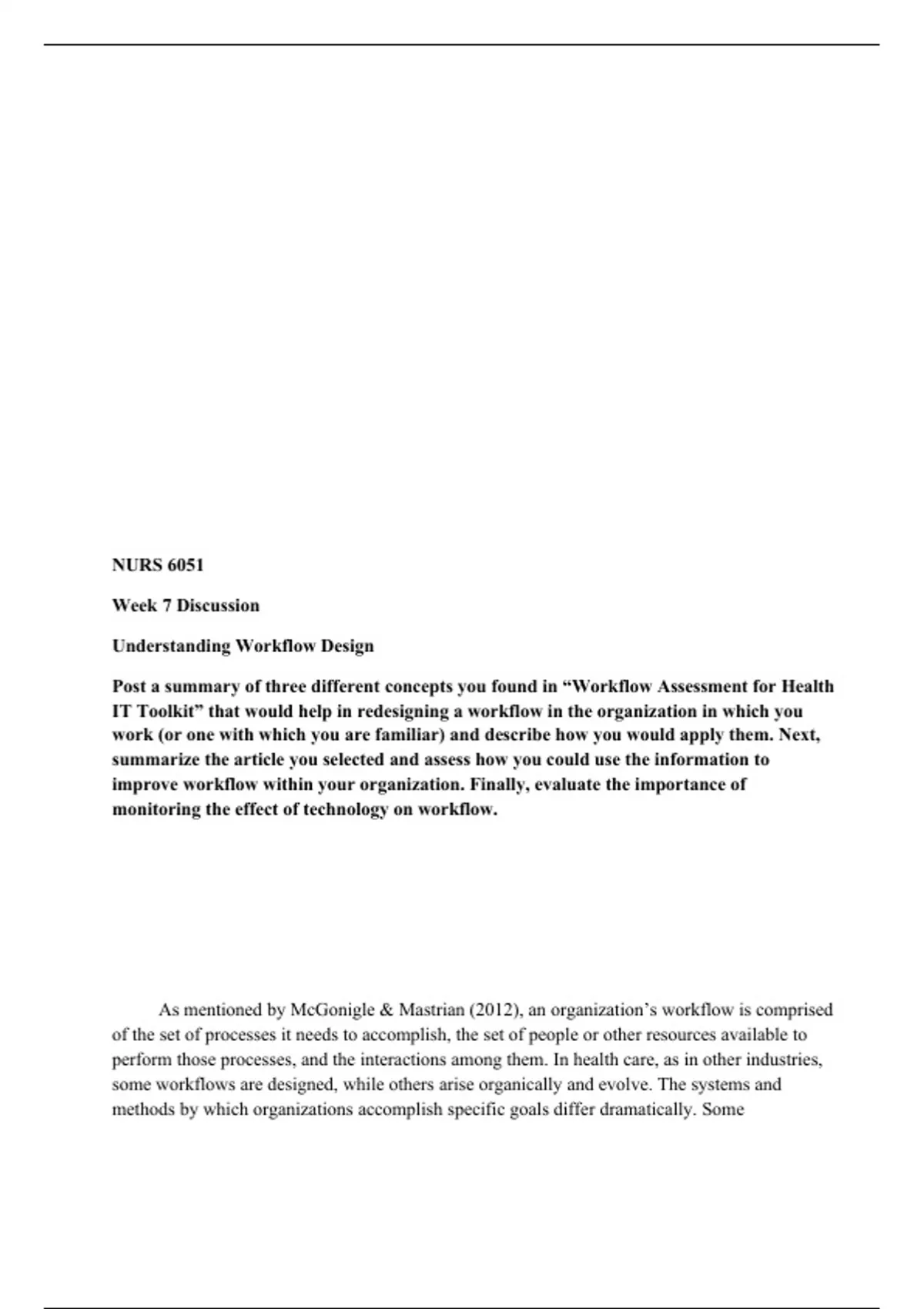 NURS 6051

Week 7 Discussion

Understanding Workflow Design

Post a summary of three different concepts you found in “Workflow Assessment for Health IT Toolkit” that would help in redesigning a workflow in the organization in which you work (or one with which you are familiar) and describe how you would apply them. Next, summarize the article you selected and assess how you could use the information to improve workflow within your organization. Finally, evaluate the importance of monitoring the effect of technology on workflow.

As mentioned by McGonigle & Mastrian (2012), an organization’s workflow is comprised of the set of processes it needs to accomplish, the set of people or other resources available to perform those processes, and the interactions among them. In health care, as in other industries, some workflows are designed, while others arise organically and evolve. The systems and methods by which organizations accomplish specific goals differ dramatically. Some